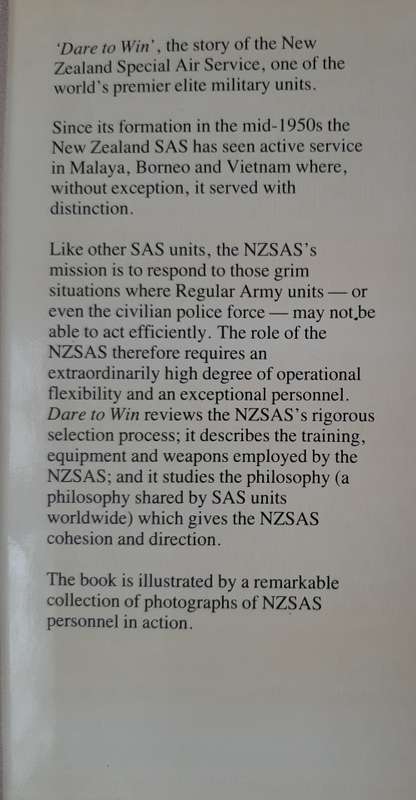 'Dare to Win', the story of the New Zealand Special Air Service, one of the world's premier elite military units.

Since its formation in the mid-1950s the New Zealand SAS has seen active service in Malaya, Borneo and Vietnam where, without exception, it served with distinction.

Like other SAS units, the NZSAS's mission is to respond to those grim situations where Regular Army units — or even the civilian police force — may not be able to act efficiently. The role of the NZSAS therefore requires an extraordinarily high degree of operational flexibility and an exceptional personnel. Dare to Win reviews the NZSAS's rigorous selection process; it describes the training, equipment and weapons employed by the NZSAS; and it studies the philosophy (a philosophy shared by SAS units worldwide) which gives the NZSAS cohesion and direction.

The book is illustrated by a remarkable collection of photographs of NZSAS personnel in action.